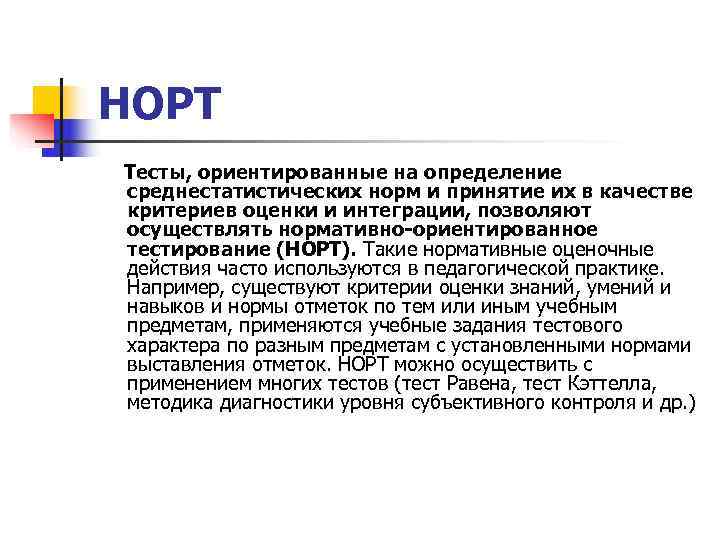 НОРТ

Тесты, ориентированные на определение среднестатистических норм и принятие их в качестве критериев оценки и интеграции, позволяют осуществлять нормативно-ориентированное тестирование (НОРТ). Такие нормативные оценочные действия часто используются в педагогической практике. Например, существуют критерии оценки знаний, умений и навыков и нормы отметок по тем или иным учебным предметам, применяются учебные задания тестового характера по разным предметам с установленными нормами выставления отметок. НОРТ можно осуществить с применением многих тестов (тест Равена, тест Кэттелла, методика диагностики уровня субъективного контроля и др.)